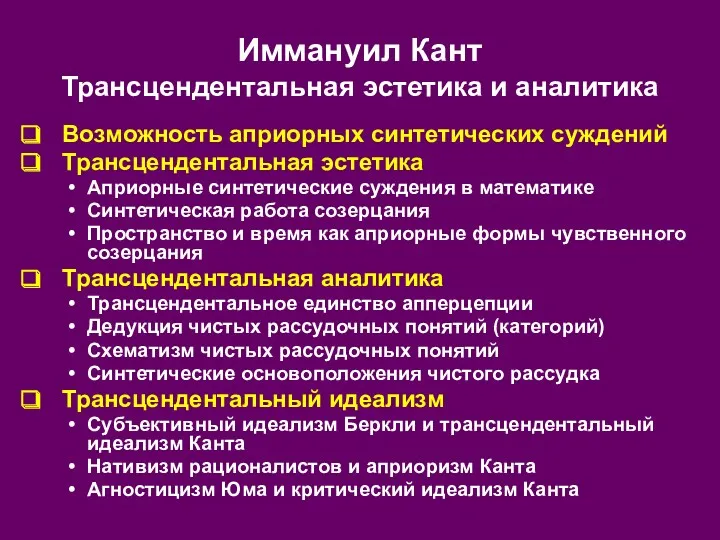 Иммануил Кант
Трансцендентальная эстетика и аналитика

❑ Возможность априорных синтетических суждений
❑ Трансцендентальная эстетика
• Априорные синтетические суждения в математике
• Синтетическая работа созерцания
• Пространство и время как априорные формы чувственного созерцания
❑ Трансцендентальная аналитика
• Трансцендентальное единство апперцепции
• Дедукция чистых рассудочных понятий (категорий)
• Схематизм чистых рассудочных понятий
• Синтетические основоположения чистого рассудка
❑ Трансцендентальный идеализм
• Субъективный идеализм Беркли и трансцендентальный идеализм Канта
• Нативизм рационалистов и априоризм Канта
• Агностицизм Юма и критический идеализм Канта